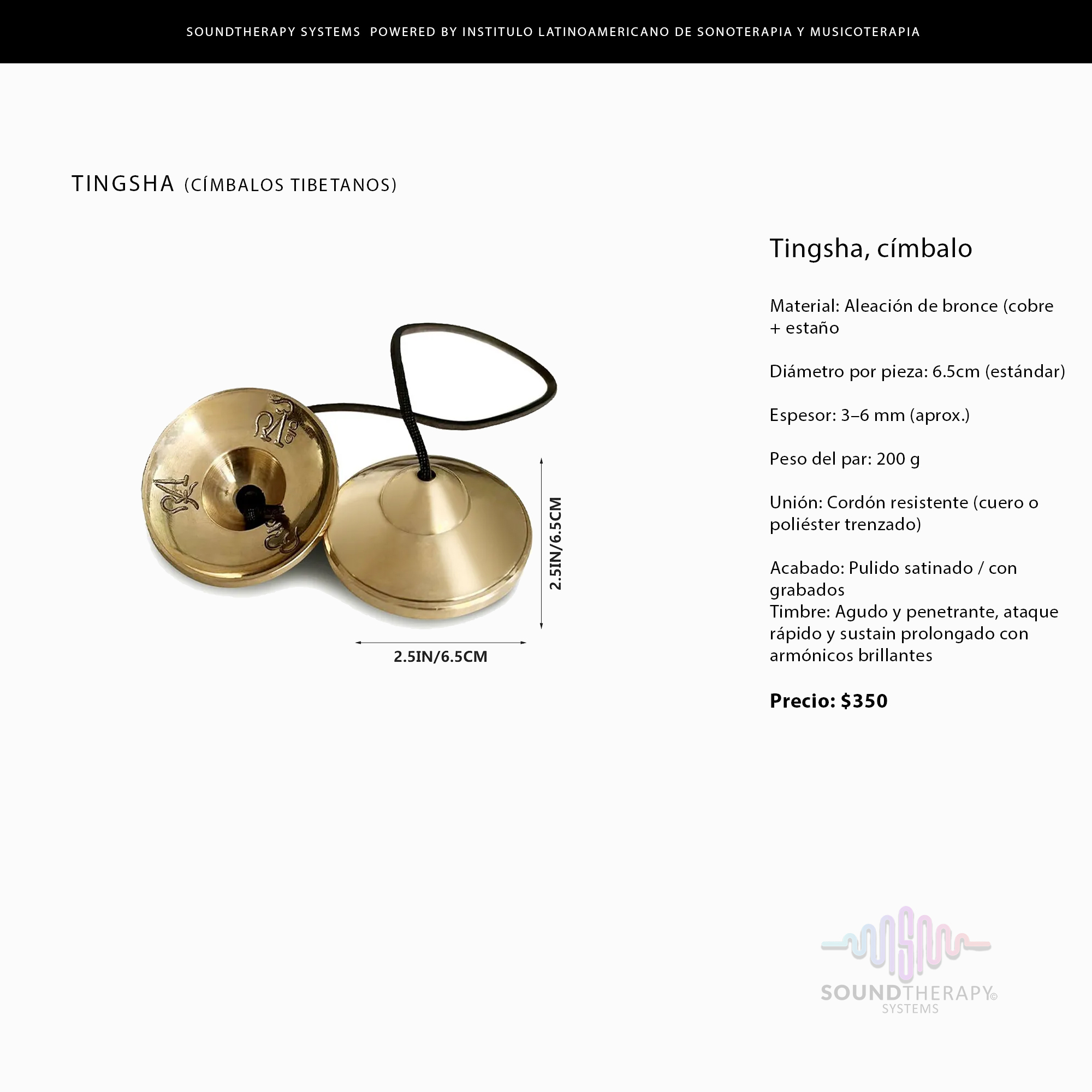 SOUNDTHERAPY SYSTEMS  POWERED BY INSTITULO LATINOAMERICANO DE SONOTERAPIA Y MUSICOTERAPIA

TINGSHA (CÍMBALOS TIBETANOS)

2.5IN/6.5CM

2.5IN/6.5CM

Tingsha, címbalo

Material: Aleación de bronce (cobre + estaño

Diámetro por pieza: 6.5cm (estándar)

Espesor: 3–6 mm (aprox.)

Peso del par: 200 g

Unión: Cordón resistente (cuero o poliéster trenzado)

Acabado: Pulido satinado / con grabados
Timbre: Agudo y penetrante, ataque rápido y sustain prolongado con armónicos brillantes

Precio: $350

SOUNDTHERAPY©
SYSTEMS